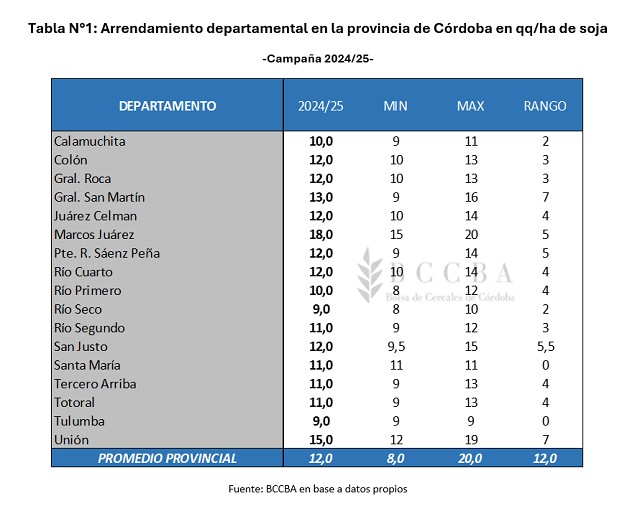 Tabla N°1: Arrendamiento departamental en la provincia de Córdoba en qq/ha de soja

-Campaña 2024/25-

| DEPARTAMENTO | 2024/25 | MIN | MAX | RANGO |
|---|---|---|---|---|
| Calamuchita | 10,0 | 9 | 11 | 2 |
| Colón | 12,0 | 10 | 13 | 3 |
| Gral. Roca | 12,0 | 10 | 13 | 3 |
| Gral. San Martín | 13,0 | 9 | 16 | 7 |
| Juárez Celman | 12,0 | 10 | 14 | 4 |
| Marcos Juárez | 18,0 | 15 | 20 | 5 |
| Pte. R. Sáenz Peña | 12,0 | 9 | 14 | 5 |
| Río Cuarto | 12,0 | 10 | 14 | 4 |
| Río Primero | 10,0 | 8 | 12 | 4 |
| Río Seco | 9,0 | 8 | 10 | 2 |
| Río Segundo | 11,0 | 9 | 12 | 3 |
| San Justo | 12,0 | 9,5 | 15 | 5,5 |
| Santa María | 11,0 | 11 | 11 | 0 |
| Tercero Arriba | 11,0 | 9 | 13 | 4 |
| Totoral | 11,0 | 9 | 13 | 4 |
| Tulumba | 9,0 | 9 | 9 | 0 |
| Unión | 15,0 | 12 | 19 | 7 |
| PROMEDIO PROVINCIAL | 12,0 | 8,0 | 20,0 | 12,0 |

BCCBA
Bolsa de Cereales de Córdoba

Fuente: BCCBA en base a datos propios